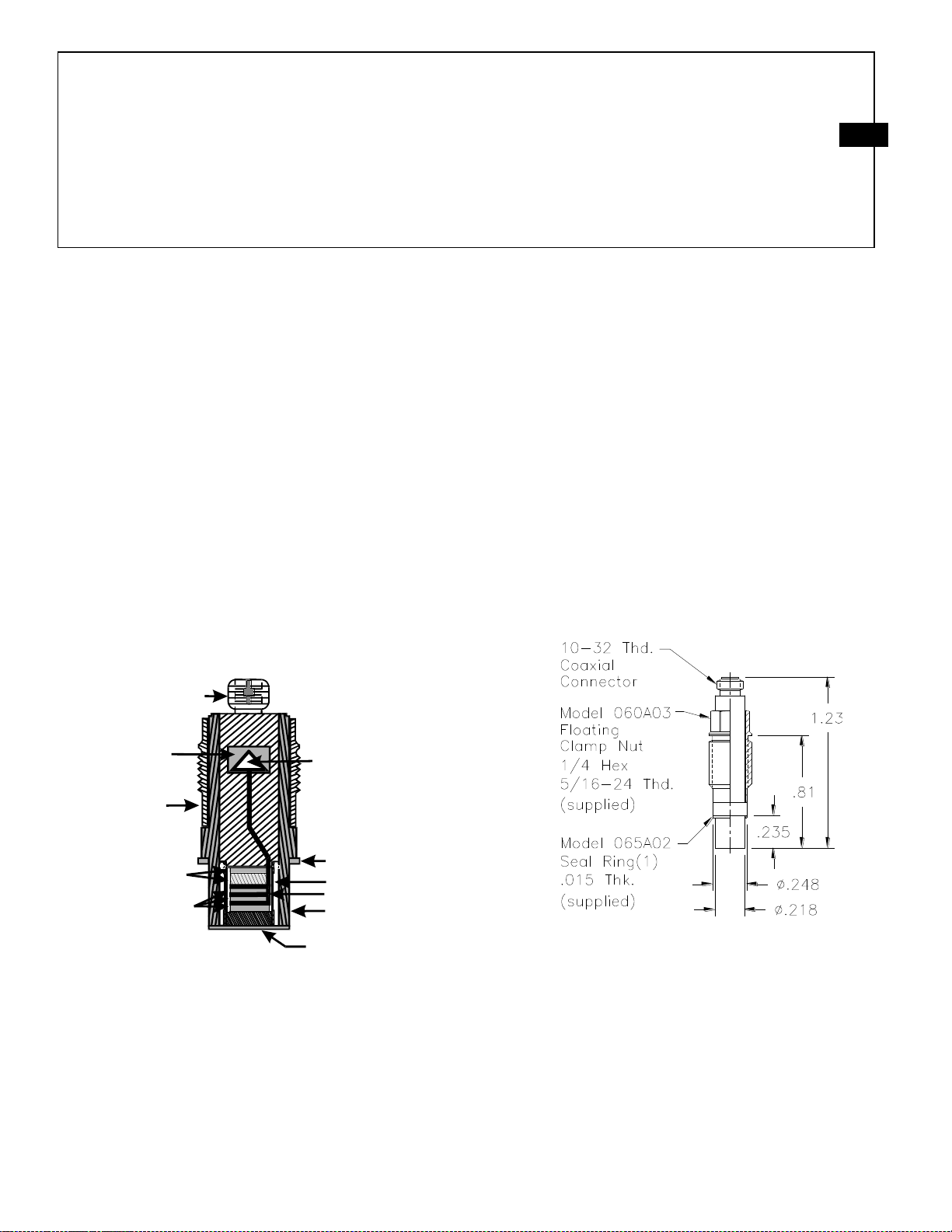 10-32 Thd. Coaxial Connector

Model 060A03 Floating Clamp Nut 1/4 Hex 5/16-24 Thd. (supplied)

Model 065A02 Seal Ring(1) .015 Thk. (supplied)

1.23

.81

.235

ø.248

ø.218